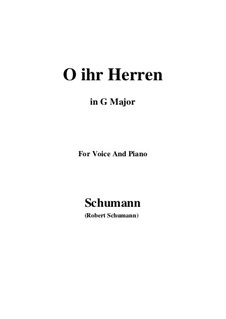 O ihr Herren

in G Major

For Voice And Piano

Schumann

(Robert Schumann)